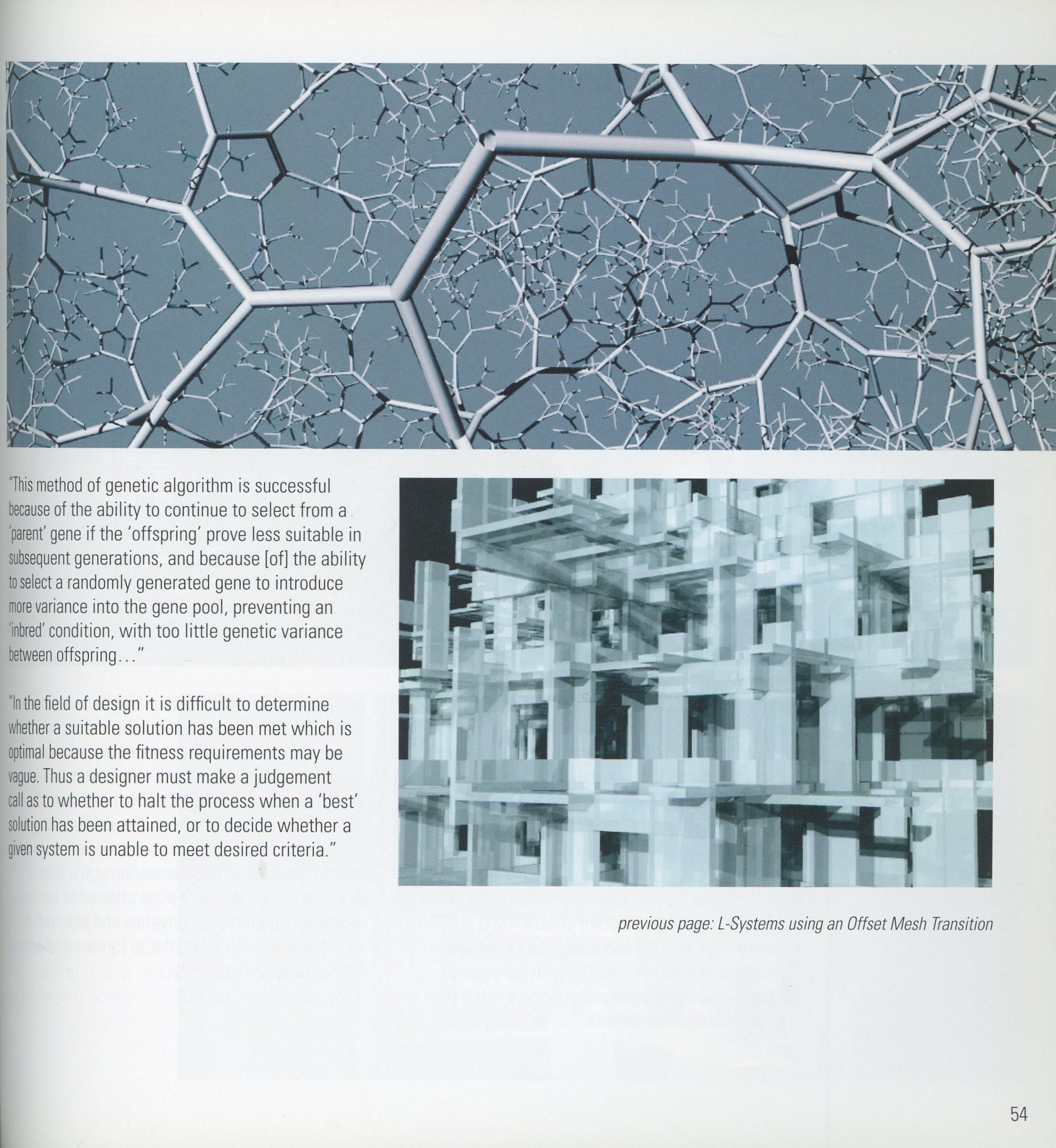 "This method of genetic algorithm is successful because of the ability to continue to select from a 'parent' gene if the 'offspring' prove less suitable in subsequent generations, and because [of] the ability to select a randomly generated gene to introduce more variance into the gene pool, preventing an 'inbred' condition, with too little genetic variance between offspring..."

"In the field of design it is difficult to determine whether a suitable solution has been met which is optimal because the fitness requirements may be vague. Thus a designer must make a judgement call as to whether to halt the process when a 'best' solution has been attained, or to decide whether a given system is unable to meet desired criteria."

previous page: L-Systems using an Offset Mesh Transition

54